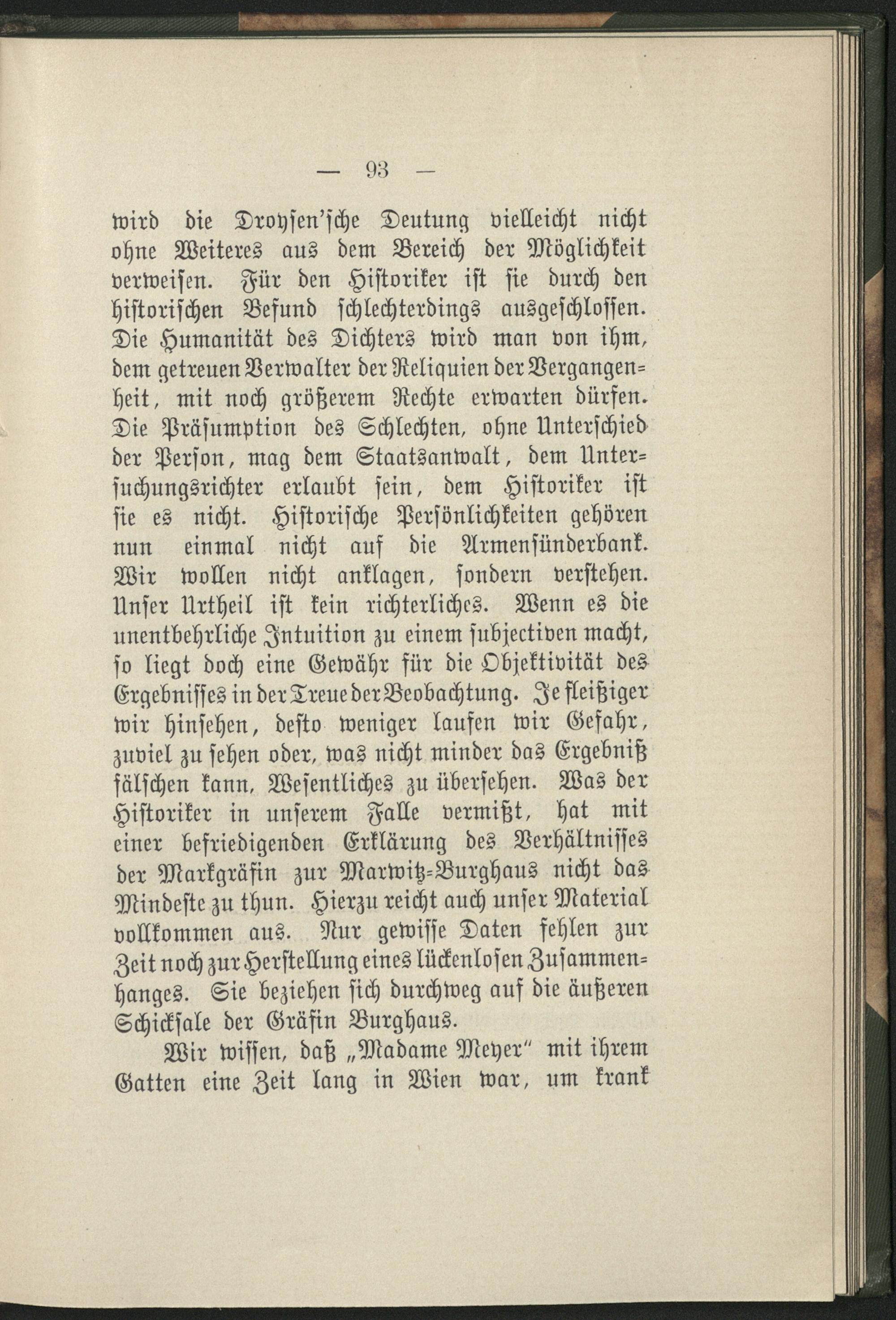 — 93 —

wird die Droysen'sche Deutung vielleicht nicht ohne Weiteres aus dem Bereich der Möglichkeit verweisen. Für den Historiker ist sie durch den historischen Befund schlechterdings ausgeschlossen. Die Humanität des Dichters wird man von ihm, dem getreuen Verwalter der Reliquien der Vergangenheit, mit noch größerem Rechte erwarten dürfen. Die Präsumption des Schlechten, ohne Unterschied der Person, mag dem Staatsanwalt, dem Untersuchungsrichter erlaubt sein, dem Historiker ist sie es nicht. Historische Persönlichkeiten gehören nun einmal nicht auf die Armensünderbank. Wir wollen nicht anklagen, sondern verstehen. Unser Urtheil ist kein richterliches. Wenn es die unentbehrliche Intuition zu einem subjectiven macht, so liegt doch eine Gewähr für die Objektivität des Ergebnisses in der Treue der Beobachtung. Je fleißiger wir hinsehen, desto weniger laufen wir Gefahr, zuviel zu sehen oder, was nicht minder das Ergebniß fälschen kann, Wesentliches zu übersehen. Was der Historiker in unserem Falle vermißt, hat mit einer befriedigenden Erklärung des Verhältnisses der Markgräfin zur Marwitz-Burghaus nicht das Mindeste zu thun. Hierzu reicht auch unser Material vollkommen aus. Nur gewisse Daten fehlen zur Zeit noch zur Herstellung eines lückenlosen Zusammenhanges. Sie beziehen sich durchweg auf die äußeren Schicksale der Gräfin Burghaus.

Wir wissen, daß „Madame Meyer" mit ihrem Gatten eine Zeit lang in Wien war, um krank